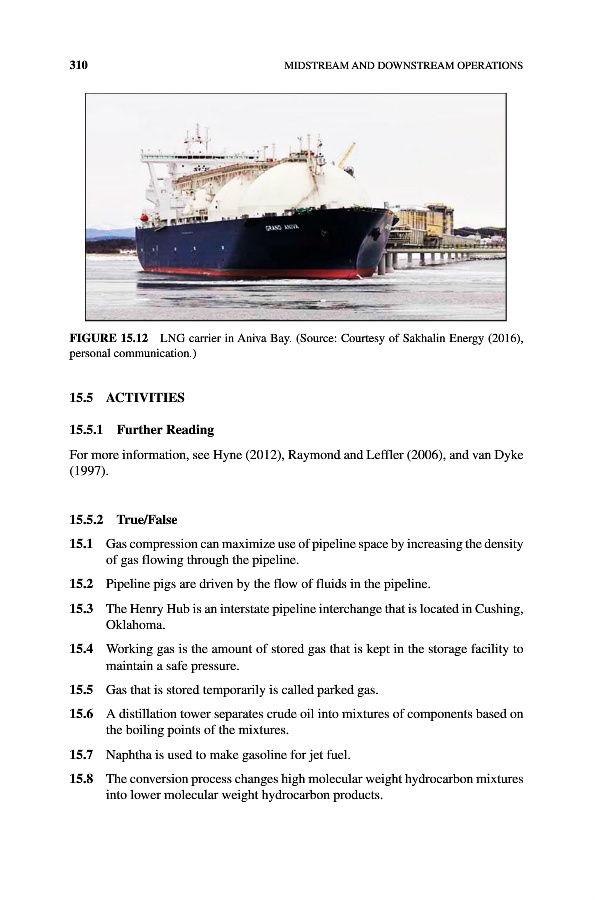 310 MIDSTREAM AND DOWNSTREAM OPERATIONS

GRAND ANIVA

FIGURE 15.12 LNG carrier in Aniva Bay. (Source: Courtesy of Sakhalin Energy (2016), personal communication.)

15.5 ACTIVITIES

15.5.1 Further Reading

For more information, see Hyne (2012), Raymond and Leffler (2006), and van Dyke (1997).

15.5.2 True/False

15.1 Gas compression can maximize use of pipeline space by increasing the density of gas flowing through the pipeline.

15.2 Pipeline pigs are driven by the flow of fluids in the pipeline.

15.3 The Henry Hub is an interstate pipeline interchange that is located in Cushing, Oklahoma.

15.4 Working gas is the amount of stored gas that is kept in the storage facility to maintain a safe pressure.

15.5 Gas that is stored temporarily is called parked gas.

15.6 A distillation tower separates crude oil into mixtures of components based on the boiling points of the mixtures.

15.7 Naphtha is used to make gasoline for jet fuel.

15.8 The conversion process changes high molecular weight hydrocarbon mixtures into lower molecular weight hydrocarbon products.